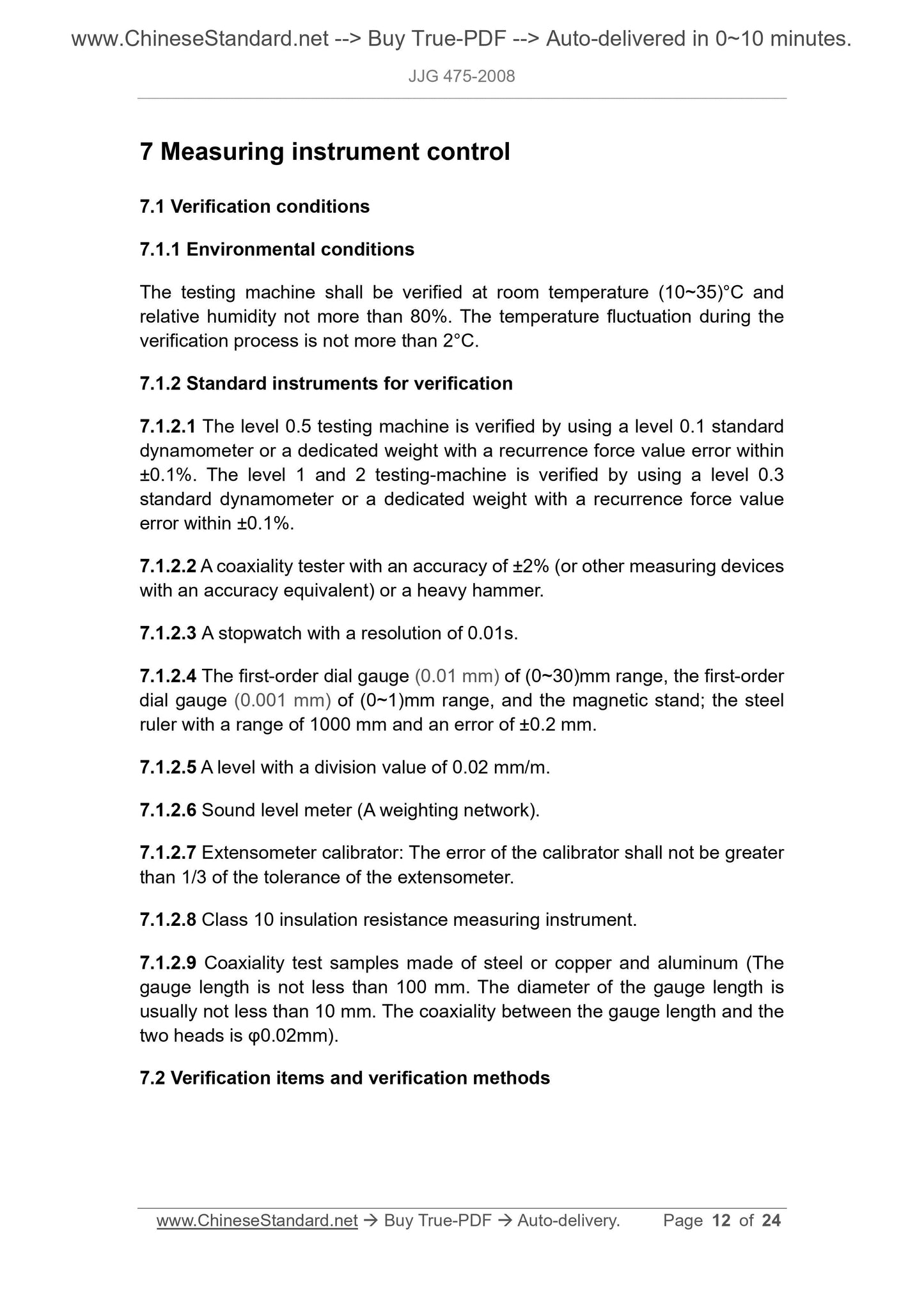 www.ChineseStandard.net --> Buy True-PDF --> Auto-delivered in 0~10 minutes.

JJG 475-2008

7 Measuring instrument control

7.1 Verification conditions

7.1.1 Environmental conditions

The testing machine shall be verified at room temperature (10~35)°C and relative humidity not more than 80%. The temperature fluctuation during the verification process is not more than 2°C.

7.1.2 Standard instruments for verification

7.1.2.1 The level 0.5 testing machine is verified by using a level 0.1 standard dynamometer or a dedicated weight with a recurrence force value error within ±0.1%. The level 1 and 2 testing-machine is verified by using a level 0.3 standard dynamometer or a dedicated weight with a recurrence force value error within ±0.1%.

7.1.2.2 A coaxiality tester with an accuracy of ±2% (or other measuring devices with an accuracy equivalent) or a heavy hammer.

7.1.2.3 A stopwatch with a resolution of 0.01s.

7.1.2.4 The first-order dial gauge (0.01 mm) of (0~30)mm range, the first-order dial gauge (0.001 mm) of (0~1)mm range, and the magnetic stand; the steel ruler with a range of 1000 mm and an error of ±0.2 mm.

7.1.2.5 A level with a division value of 0.02 mm/m.

7.1.2.6 Sound level meter (A weighting network).

7.1.2.7 Extensometer calibrator: The error of the calibrator shall not be greater than 1/3 of the tolerance of the extensometer.

7.1.2.8 Class 10 insulation resistance measuring instrument.

7.1.2.9 Coaxiality test samples made of steel or copper and aluminum (The gauge length is not less than 100 mm. The diameter of the gauge length is usually not less than 10 mm. The coaxiality between the gauge length and the two heads is φ0.02mm).

7.2 Verification items and verification methods

www.ChineseStandard.net → Buy True-PDF → Auto-delivery. Page 12 of 24